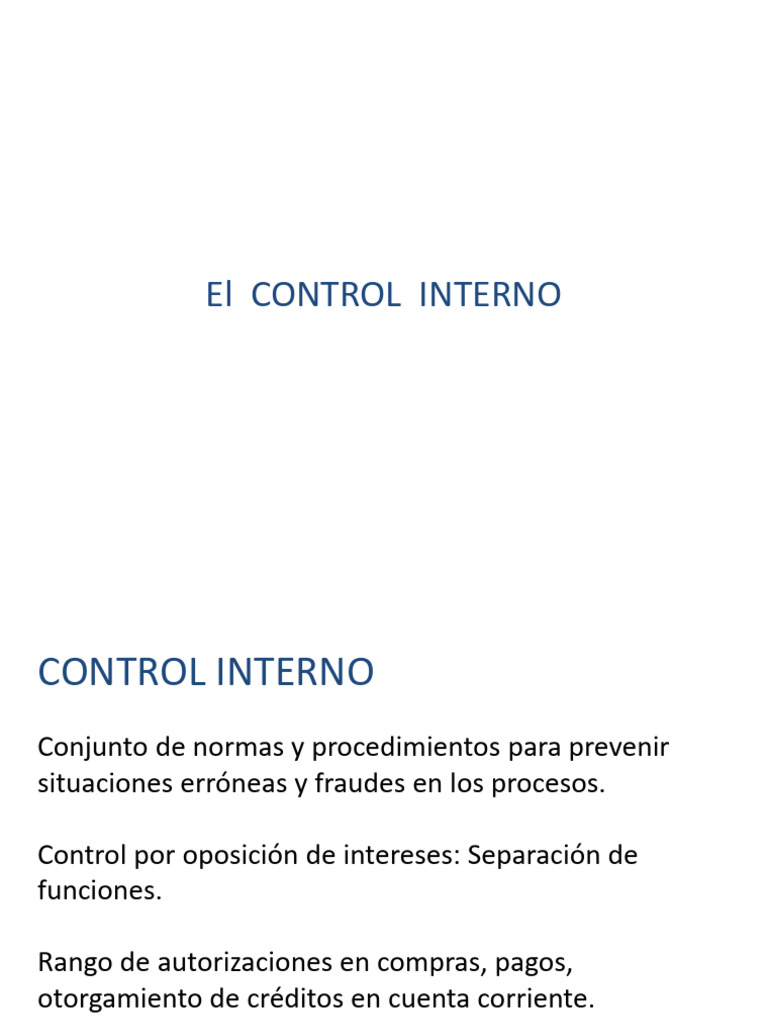 El CONTROL INTERNO

CONTROL INTERNO

Conjunto de normas y procedimientos para prevenir situaciones erróneas y fraudes en los procesos.

Control por oposición de intereses: Separación de funciones.

Rango de autorizaciones en compras, pagos, otorgamiento de créditos en cuenta corriente.